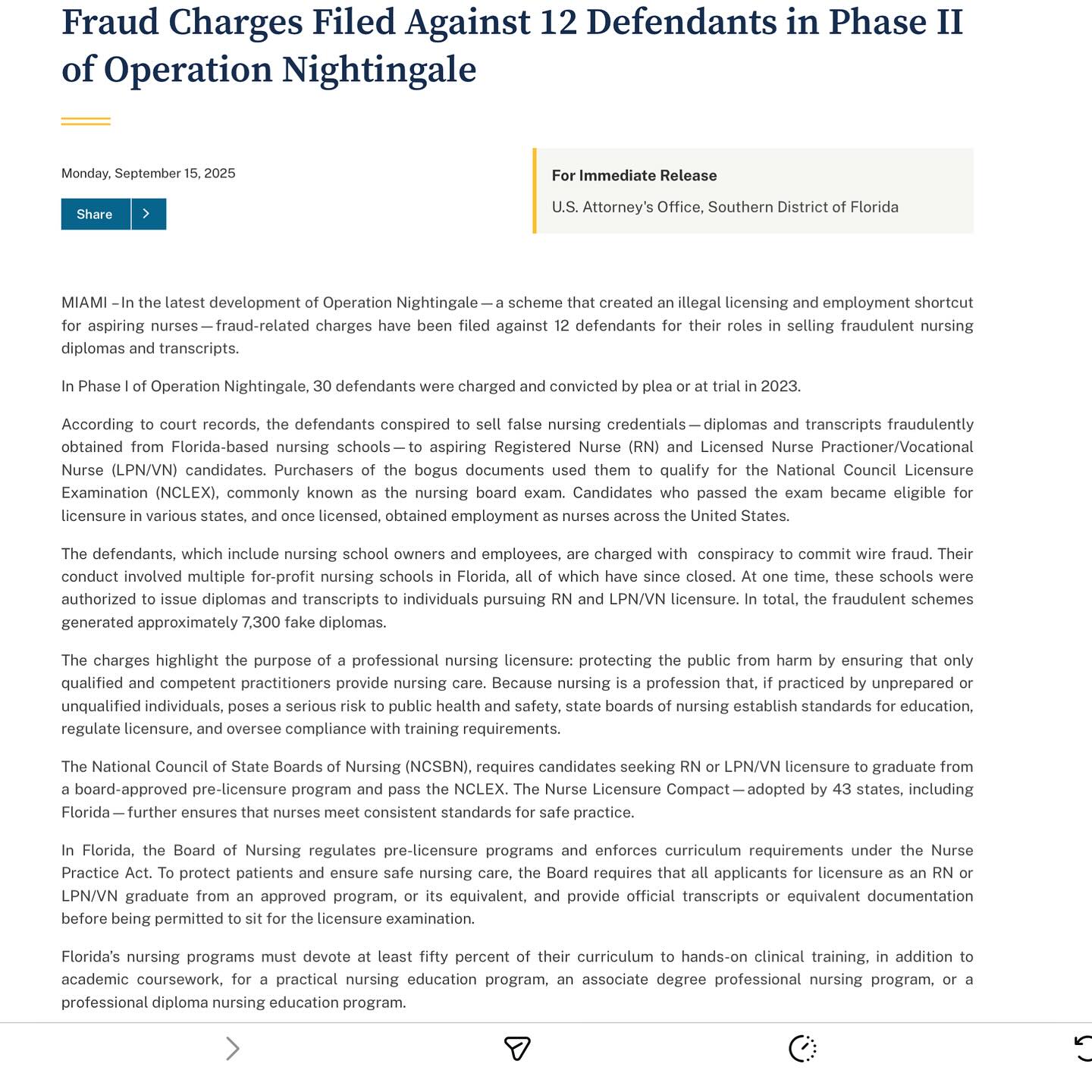 Fraud Charges Filed Against 12 Defendants in Phase II of Operation Nightingale

Monday, September 15, 2025

Share

For Immediate Release

U.S. Attorney's Office, Southern District of Florida

MIAMI – In the latest development of Operation Nightingale — a scheme that created an illegal licensing and employment shortcut for aspiring nurses — fraud-related charges have been filed against 12 defendants for their roles in selling fraudulent nursing diplomas and transcripts.

In Phase I of Operation Nightingale, 30 defendants were charged and convicted by plea or at trial in 2023.

According to court records, the defendants conspired to sell false nursing credentials — diplomas and transcripts fraudulently obtained from Florida-based nursing schools — to aspiring Registered Nurse (RN) and Licensed Nurse Practioner/Vocational Nurse (LPN/VN) candidates. Purchasers of the bogus documents used them to qualify for the National Council Licensure Examination (NCLEX), commonly known as the nursing board exam. Candidates who passed the exam became eligible for licensure in various states, and once licensed, obtained employment as nurses across the United States.

The defendants, which include nursing school owners and employees, are charged with conspiracy to commit wire fraud. Their conduct involved multiple for-profit nursing schools in Florida, all of which have since closed. At one time, these schools were authorized to issue diplomas and transcripts to individuals pursuing RN and LPN/VN licensure. In total, the fraudulent schemes generated approximately 7,300 fake diplomas.

The charges highlight the purpose of a professional nursing licensure: protecting the public from harm by ensuring that only qualified and competent practitioners provide nursing care. Because nursing is a profession that, if practiced by unprepared or unqualified individuals, poses a serious risk to public health and safety, state boards of nursing establish standards for education, regulate licensure, and oversee compliance with training requirements.

The National Council of State Boards of Nursing (NCSBN), requires candidates seeking RN or LPN/VN licensure to graduate from a board-approved pre-licensure program and pass the NCLEX. The Nurse Licensure Compact — adopted by 43 states, including Florida — further ensures that nurses meet consistent standards for safe practice.

In Florida, the Board of Nursing regulates pre-licensure programs and enforces curriculum requirements under the Nurse Practice Act. To protect patients and ensure safe nursing care, the Board requires that all applicants for licensure as an RN or LPN/VN graduate from an approved program, or its equivalent, and provide official transcripts or equivalent documentation before being permitted to sit for the licensure examination.

Florida's nursing programs must devote at least fifty percent of their curriculum to hands-on clinical training, in addition to academic coursework, for a practical nursing education program, an associate degree professional nursing program, or a professional diploma nursing education program.